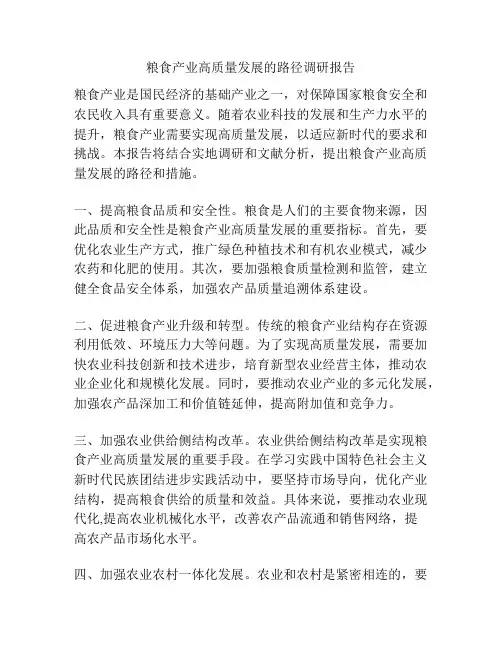 粮食产业高质量发展的路径调研报告

粮食产业是国民经济的基础产业之一，对保障国家粮食安全和农民收入具有重要意义。随着农业科技的发展和生产力水平的提升，粮食产业需要实现高质量发展，以适应新时代的要求和挑战。本报告将结合实地调研和文献分析，提出粮食产业高质量发展的路径和措施。

一、提高粮食品质和安全性。粮食是人们的主要食物来源，因此品质和安全性是粮食产业高质量发展的重要指标。首先，要优化农业生产方式，推广绿色种植技术和有机农业模式，减少农药和化肥的使用。其次，要加强粮食质量检测和监管，建立健全食品安全体系，加强农产品质量追溯体系建设。

二、促进粮食产业升级和转型。传统的粮食产业结构存在资源利用低效、环境压力大等问题。为了实现高质量发展，需要加快农业科技创新和技术进步，培育新型农业经营主体，推动农业企业化和规模化发展。同时，要推动农业产业的多元化发展，加强农产品深加工和价值链延伸，提高附加值和竞争力。

三、加强农业供给侧结构改革。农业供给侧结构改革是实现粮食产业高质量发展的重要手段。在学习实践中国特色社会主义新时代民族团结进步实践活动中，要坚持市场导向，优化产业结构，提高粮食供给的质量和效益。具体来说，要推动农业现代化,提高农业机械化水平，改善农产品流通和销售网络，提高农产品市场化水平。

四、加强农业农村一体化发展。农业和农村是紧密相连的，要